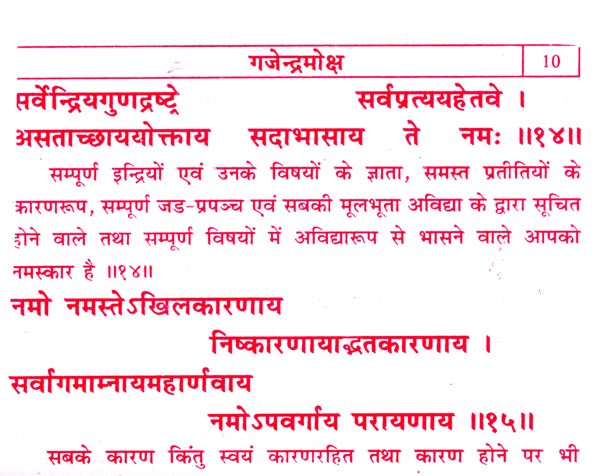 गजेन्द्रमोक्ष 10

सर्वेन्द्रियगुणद्रष्ट्रे सर्वप्रत्ययहेतवे ।
असताच्छाययोक्ताय सदाभासाय ते नमः ॥१४॥

सम्पूर्ण इन्द्रियों एवं उनके विषयों के ज्ञाता, समस्त प्रतीतियों के कारणरूप, सम्पूर्ण जड-प्रपञ्च एवं सबकी मूलभूता अविद्या के द्वारा सूचित होने वाले तथा सम्पूर्ण विषयों में अविद्यारूप से भासने वाले आपको नमस्कार है ॥१४॥

नमो नमस्तेऽखिलकारणाय
निष्कारणायाद्भुतकारणाय ।
सर्वागमाम्नायमहार्णवाय
नमोऽपवर्गाय परायणाय ॥१५॥

सबके कारण किंतु स्वयं कारणरहित तथा कारण होने पर भी